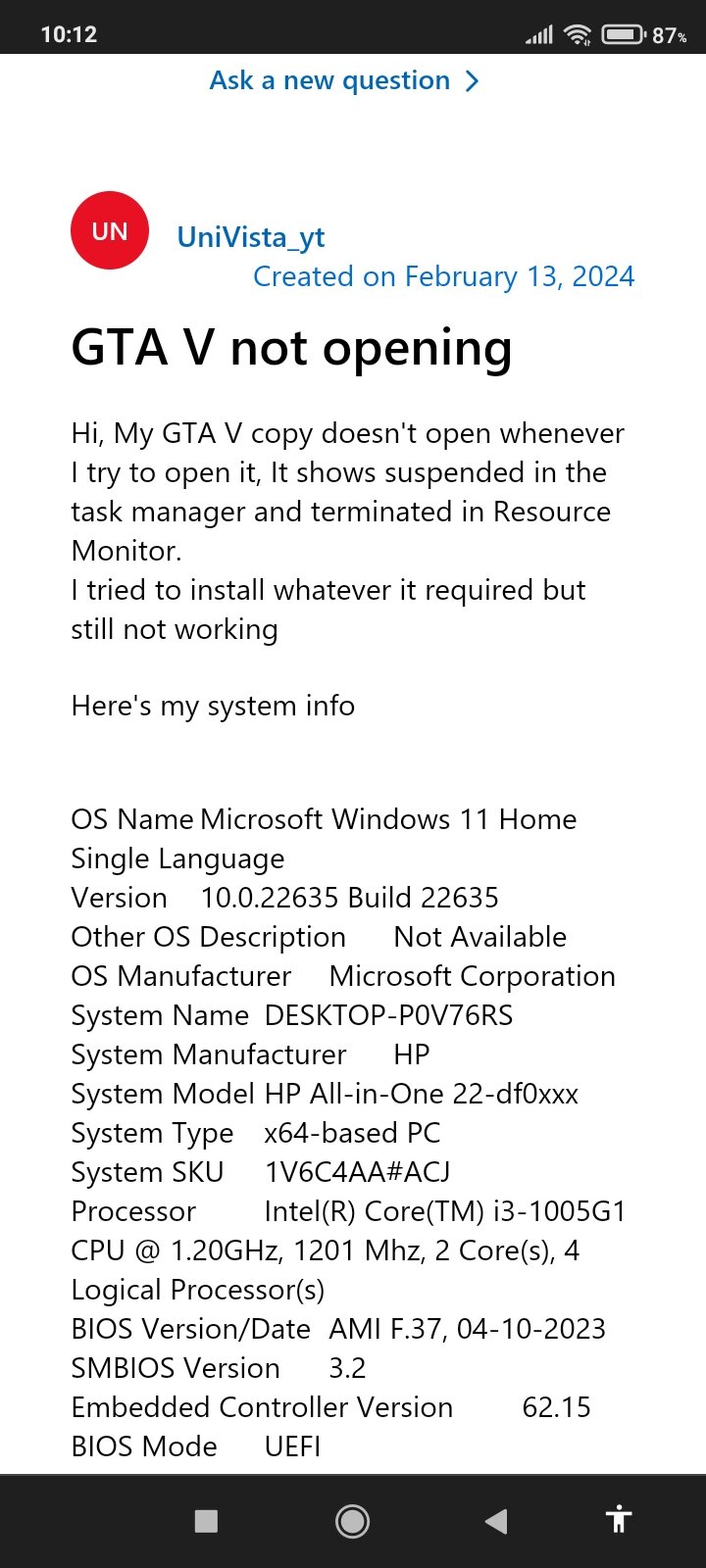 10:12 87%

Ask a new question >

UN

UniVista_yt
Created on February 13, 2024

GTA V not opening

Hi, My GTA V copy doesn't open whenever I try to open it, It shows suspended in the task manager and terminated in Resource Monitor.
I tried to install whatever it required but still not working

Here's my system info

OS Name Microsoft Windows 11 Home Single Language
Version 10.0.22635 Build 22635
Other OS Description Not Available
OS Manufacturer Microsoft Corporation
System Name DESKTOP-P0V76RS
System Manufacturer HP
System Model HP All-in-One 22-df0xxx
System Type x64-based PC
System SKU 1V6C4AA#ACJ
Processor Intel(R) Core(TM) i3-1005G1 CPU @ 1.20GHz, 1201 Mhz, 2 Core(s), 4 Logical Processor(s)
BIOS Version/Date AMI F.37, 04-10-2023
SMBIOS Version 3.2
Embedded Controller Version 62.15
BIOS Mode UEFI